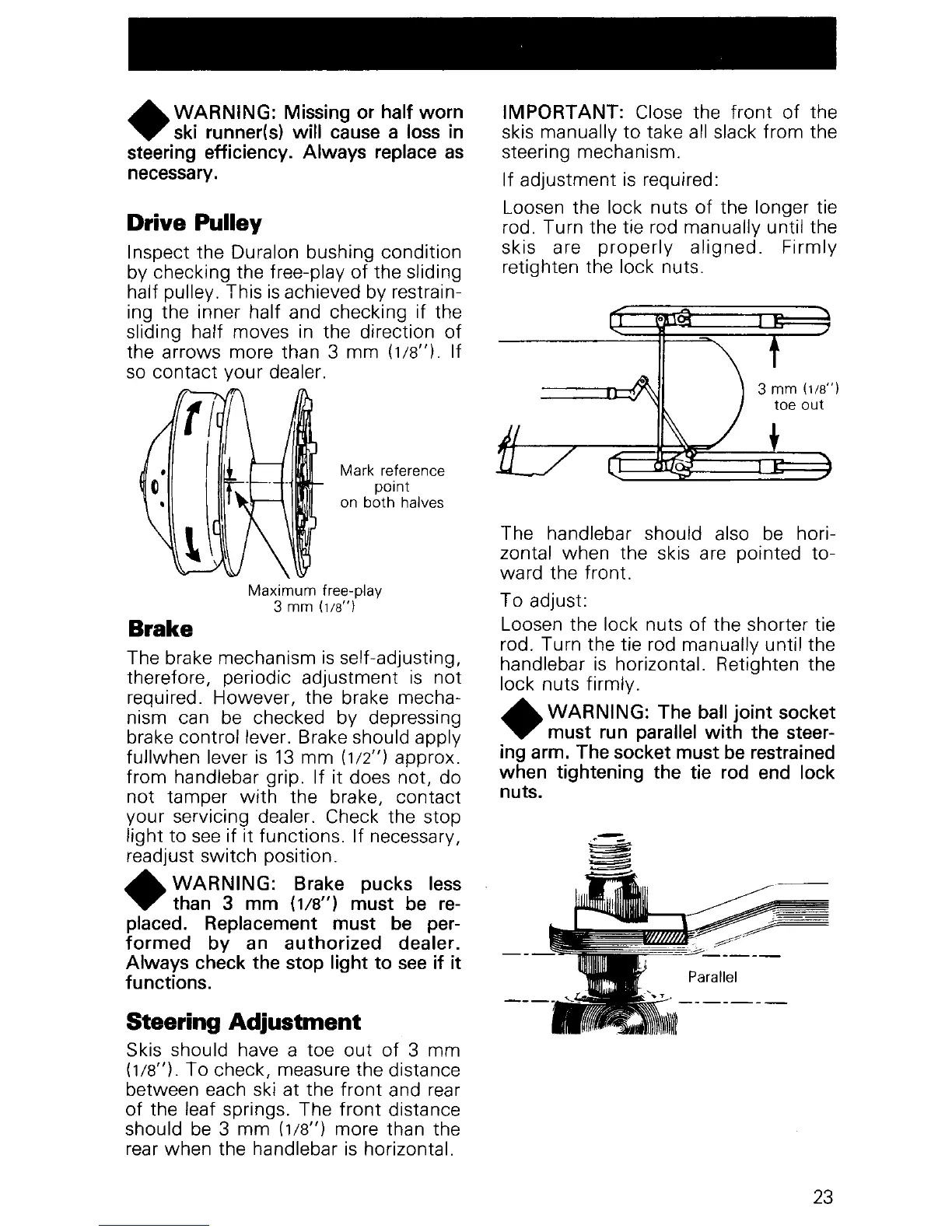 WARNING: Missing or half worn ski runner(s) will cause a loss in steering efficiency. Always replace as necessary.

Drive Pulley

Inspect the Duralon bushing condition by checking the free-play of the sliding half pulley. This is achieved by restraining the inner half and checking if the sliding half moves in the direction of the arrows more than 3 mm (1/8"). If so contact your dealer.

Mark reference point on both halves

Maximum free-play 3 mm (1/8")

Brake

The brake mechanism is self-adjusting, therefore, periodic adjustment is not required. However, the brake mechanism can be checked by depressing brake control lever. Brake should apply fullwhen lever is 13 mm (1/2") approx. from handlebar grip. If it does not, do not tamper with the brake, contact your servicing dealer. Check the stop light to see if it functions. If necessary, readjust switch position.

WARNING: Brake pucks less than 3 mm (1/8") must be replaced. Replacement must be performed by an authorized dealer. Always check the stop light to see if it functions.

Steering Adjustment

Skis should have a toe out of 3 mm (1/8"). To check, measure the distance between each ski at the front and rear of the leaf springs. The front distance should be 3 mm (1/8") more than the rear when the handlebar is horizontal.

IMPORTANT: Close the front of the skis manually to take all slack from the steering mechanism.

If adjustment is required:

Loosen the lock nuts of the longer tie rod. Turn the tie rod manually until the skis are properly aligned. Firmly retighten the lock nuts.

3 mm (1/8") toe out

The handlebar should also be horizontal when the skis are pointed toward the front.

To adjust:

Loosen the lock nuts of the shorter tie rod. Turn the tie rod manually until the handlebar is horizontal. Retighten the lock nuts firmly.

WARNING: The ball joint socket must run parallel with the steering arm. The socket must be restrained when tightening the tie rod end lock nuts.

Parallel

23